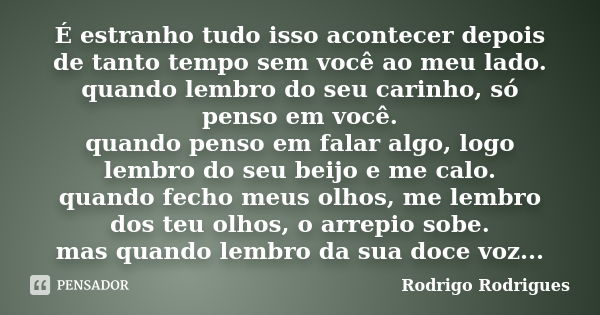 É estranho tudo isso acontecer depois de tanto tempo sem você ao meu lado.
quando lembro do seu carinho, só penso em você.
quando penso em falar algo, logo lembro do seu beijo e me calo.
quando fecho meus olhos, me lembro dos teu olhos, o arrepio sobe.
mas quando lembro da sua doce voz...

PENSADOR

Rodrigo Rodrigues